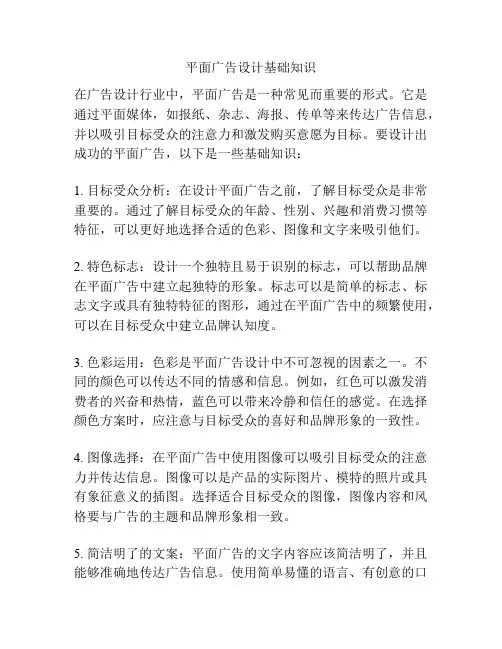 平面广告设计基础知识

在广告设计行业中，平面广告是一种常见而重要的形式。它是通过平面媒体，如报纸、杂志、海报、传单等来传达广告信息，并以吸引目标受众的注意力和激发购买意愿为目标。要设计出成功的平面广告，以下是一些基础知识：

1. 目标受众分析：在设计平面广告之前，了解目标受众是非常重要的。通过了解目标受众的年龄、性别、兴趣和消费习惯等特征，可以更好地选择合适的色彩、图像和文字来吸引他们。

2. 特色标志：设计一个独特且易于识别的标志，可以帮助品牌在平面广告中建立起独特的形象。标志可以是简单的标志、标志文字或具有独特特征的图形，通过在平面广告中的频繁使用，可以在目标受众中建立品牌认知度。

3. 色彩运用：色彩是平面广告设计中不可忽视的因素之一。不同的颜色可以传达不同的情感和信息。例如，红色可以激发消费者的兴奋和热情，蓝色可以带来冷静和信任的感觉。在选择颜色方案时，应注意与目标受众的喜好和品牌形象的一致性。

4. 图像选择：在平面广告中使用图像可以吸引目标受众的注意力并传达信息。图像可以是产品的实际图片、模特的照片或具有象征意义的插图。选择适合目标受众的图像，图像内容和风格要与广告的主题和品牌形象相一致。

5. 简洁明了的文案：平面广告的文字内容应该简洁明了，并且能够准确地传达广告信息。使用简单易懂的语言、有创意的口